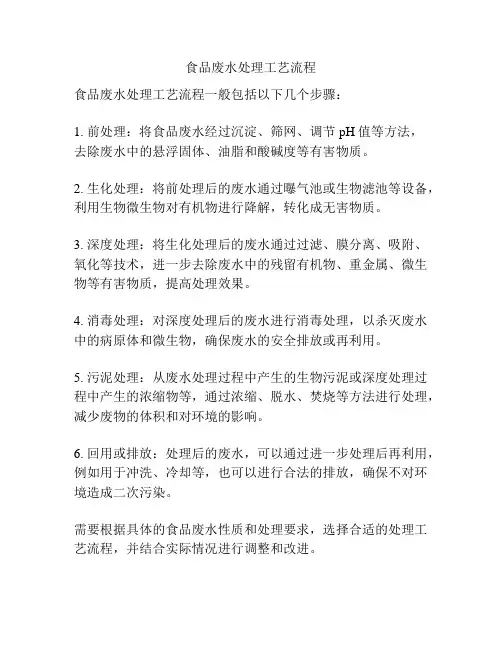 食品废水处理工艺流程

食品废水处理工艺流程一般包括以下几个步骤：

1. 前处理：将食品废水经过沉淀、筛网、调节 pH 值等方法，去除废水中的悬浮固体、油脂和酸碱度等有害物质。

2. 生化处理：将前处理后的废水通过曝气池或生物滤池等设备，利用生物微生物对有机物进行降解，转化成无害物质。

3. 深度处理：将生化处理后的废水通过过滤、膜分离、吸附、氧化等技术，进一步去除废水中的残留有机物、重金属、微生物等有害物质，提高处理效果。

4. 消毒处理：对深度处理后的废水进行消毒处理，以杀灭废水中的病原体和微生物，确保废水的安全排放或再利用。

5. 污泥处理：从废水处理过程中产生的生物污泥或深度处理过程中产生的浓缩物等，通过浓缩、脱水、焚烧等方法进行处理，减少废物的体积和对环境的影响。

6. 回用或排放：处理后的废水，可以通过进一步处理后再利用，例如用于冲洗、冷却等，也可以进行合法的排放，确保不对环境造成二次污染。

需要根据具体的食品废水性质和处理要求，选择合适的处理工艺流程，并结合实际情况进行调整和改进。